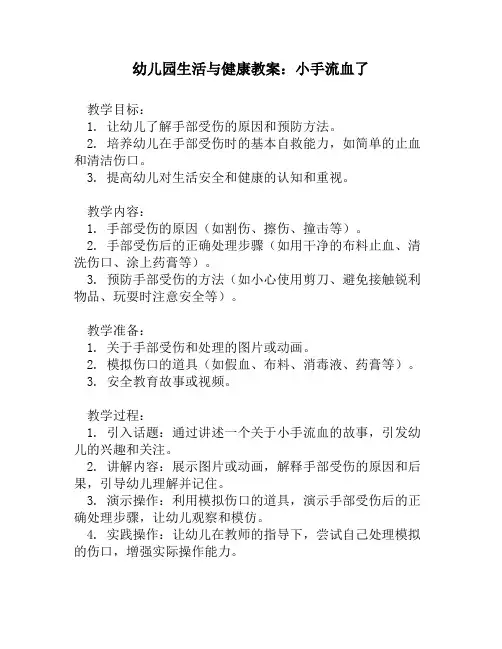 幼儿园生活与健康教案：小手流血了

教学目标：
1. 让幼儿了解手部受伤的原因和预防方法。
2. 培养幼儿在手部受伤时的基本自救能力，如简单的止血和清洁伤口。
3. 提高幼儿对生活安全和健康的认知和重视。

教学内容：
1. 手部受伤的原因（如割伤、擦伤、撞击等）。
2. 手部受伤后的正确处理步骤（如用干净的布料止血、清洗伤口、涂上药膏等）。
3. 预防手部受伤的方法（如小心使用剪刀、避免接触锐利物品、玩耍时注意安全等）。

教学准备：
1. 关于手部受伤和处理的图片或动画。
2. 模拟伤口的道具（如假血、布料、消毒液、药膏等）。
3. 安全教育故事或视频。

教学过程：
1. 引入话题：通过讲述一个关于小手流血的故事，引发幼儿的兴趣和关注。
2. 讲解内容：展示图片或动画，解释手部受伤的原因和后果，引导幼儿理解并记住。
3. 演示操作：利用模拟伤口的道具，演示手部受伤后的正确处理步骤，让幼儿观察和模仿。
4. 实践操作：让幼儿在教师的指导下，尝试自己处理模拟的伤口，增强实际操作能力。